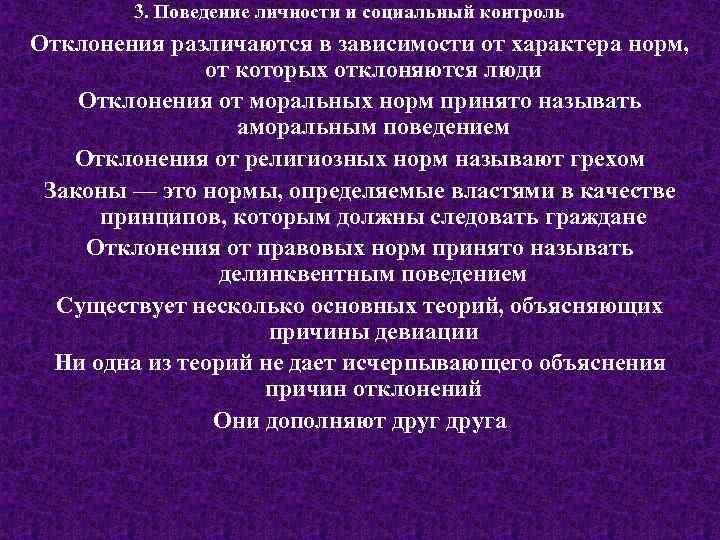 3. Поведение личности и социальный контроль

Отклонения различаются в зависимости от характера норм, от которых отклоняются люди

Отклонения от моральных норм принято называть аморальным поведением

Отклонения от религиозных норм называют грехом

Законы — это нормы, определяемые властями в качестве принципов, которым должны следовать граждане

Отклонения от правовых норм принято называть делинквентным поведением

Существует несколько основных теорий, объясняющих причины девиации

Ни одна из теорий не дает исчерпывающего объяснения причин отклонений

Они дополняют друг друга